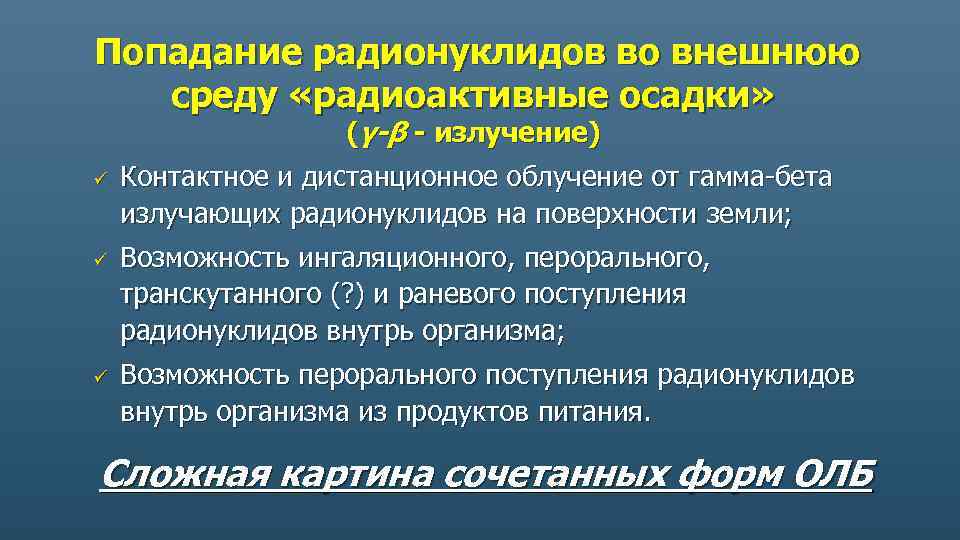 Попадание радионуклидов во внешнюю среду «радиоактивные осадки»
($\gamma$-$\beta$ - излучение)

✓ Контактное и дистанционное облучение от гамма-бета излучающих радионуклидов на поверхности земли;

✓ Возможность ингаляционного, перорального, транскутанного (?) и раневого поступления радионуклидов внутрь организма;

✓ Возможность перорального поступления радионуклидов внутрь организма из продуктов питания.

Сложная картина сочетанных форм ОЛБ